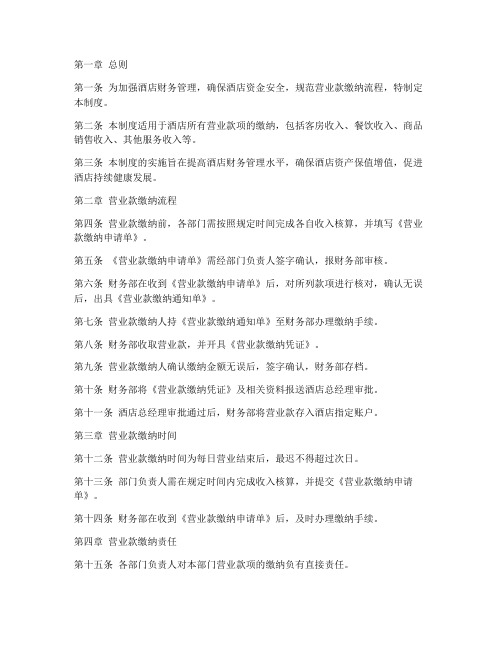 第一章 总则

第一条 为加强酒店财务管理，确保酒店资金安全，规范营业款缴纳流程，特制定本制度。

第二条 本制度适用于酒店所有营业款项的缴纳，包括客房收入、餐饮收入、商品销售收入、其他服务收入等。

第三条 本制度的实施旨在提高酒店财务管理水平，确保酒店资产保值增值，促进酒店持续健康发展。

第二章 营业款缴纳流程

第四条 营业款缴纳前，各部门需按照规定时间完成各自收入核算，并填写《营业款缴纳申请单》。

第五条 《营业款缴纳申请单》需经部门负责人签字确认，报财务部审核。

第六条 财务部在收到《营业款缴纳申请单》后，对所列款项进行核对，确认无误后，出具《营业款缴纳通知单》。

第七条 营业款缴纳人持《营业款缴纳通知单》至财务部办理缴纳手续。

第八条 财务部收取营业款，并开具《营业款缴纳凭证》。

第九条 营业款缴纳人确认缴纳金额无误后，签字确认，财务部存档。

第十条 财务部将《营业款缴纳凭证》及相关资料报送酒店总经理审批。

第十一条 酒店总经理审批通过后，财务部将营业款存入酒店指定账户。

第三章 营业款缴纳时间

第十二条 营业款缴纳时间为每日营业结束后，最迟不得超过次日。

第十三条 部门负责人需在规定时间内完成收入核算，并提交《营业款缴纳申请单》。

第十四条 财务部在收到《营业款缴纳申请单》后，及时办理缴纳手续。

第四章 营业款缴纳责任

第十五条 各部门负责人对本部门营业款项的缴纳负有直接责任。